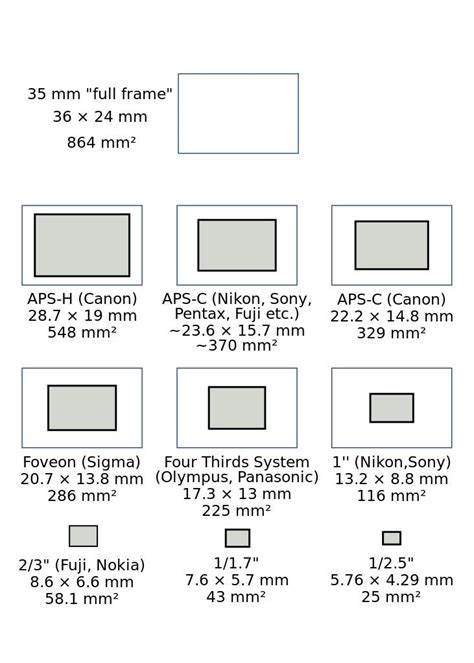 35 mm "full frame"
36 × 24 mm
864 mm²

APS-H (Canon)
28.7 × 19 mm
548 mm²

APS-C (Nikon, Sony, Pentax, Fuji etc.)
~23.6 × 15.7 mm
~370 mm²

APS-C (Canon)
22.2 × 14.8 mm
329 mm²

Foveon (Sigma)
20.7 × 13.8 mm
286 mm²

Four Thirds System (Olympus, Panasonic)
17.3 × 13 mm
225 mm²

1'' (Nikon,Sony)
13.2 × 8.8 mm
116 mm²

2/3" (Fuji, Nokia)
8.6 × 6.6 mm
58.1 mm²

1/1.7"
7.6 × 5.7 mm
43 mm²

1/2.5"
5.76 × 4.29 mm
25 mm²